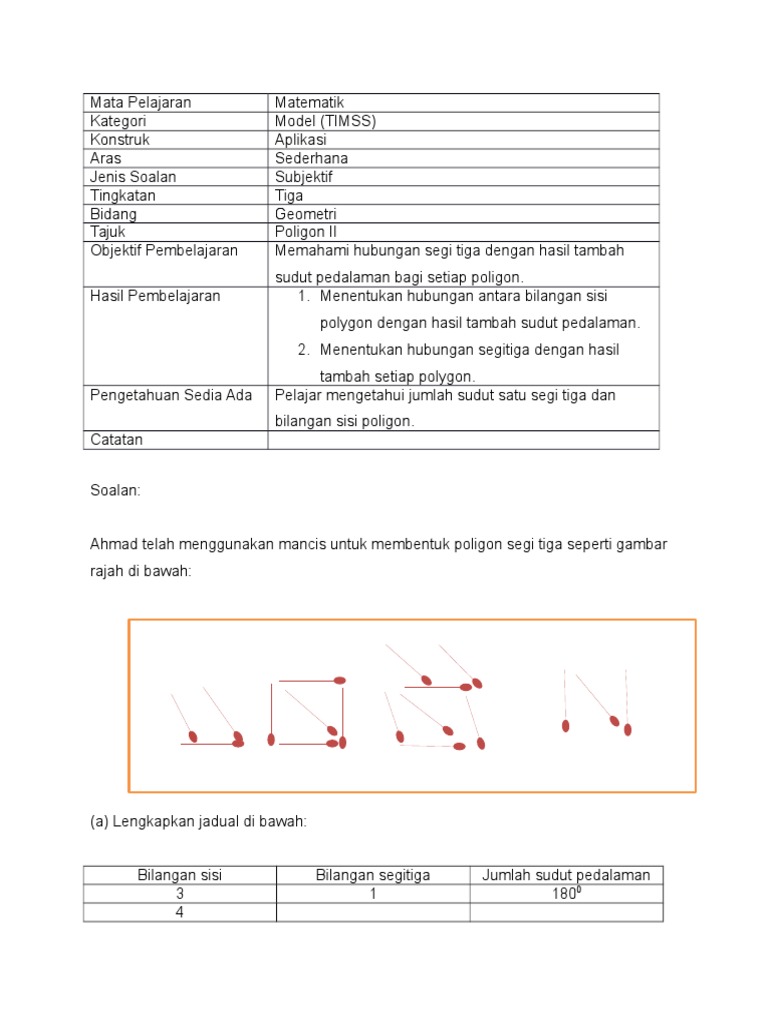 | Mata Pelajaran | Matematik |
|---|---|
| Kategori | Model (TIMSS) |
| Konstruk | Aplikasi |
| Aras | Sederhana |
| Jenis Soalan | Subjektif |
| Tingkatan | Tiga |
| Bidang | Geometri |
| Tajuk | Poligon II |
| Objektif Pembelajaran | Memahami hubungan segi tiga dengan hasil tambah sudut pedalaman bagi setiap poligon. |
| Hasil Pembelajaran | 1. Menentukan hubungan antara bilangan sisi polygon dengan hasil tambah sudut pedalaman. 2. Menentukan hubungan segitiga dengan hasil tambah setiap polygon. |
| Pengetahuan Sedia Ada | Pelajar mengetahui jumlah sudut satu segi tiga dan bilangan sisi poligon. |
| Catatan | |

Soalan:

Ahmad telah menggunakan mancis untuk membentuk poligon segi tiga seperti gambar rajah di bawah:

(a) Lengkapkan jadual di bawah:

| Bilangan sisi | Bilangan segitiga | Jumlah sudut pedalaman |
|---|---|---|
| 3 | 1 | $180^0$ |
| 4 | | |